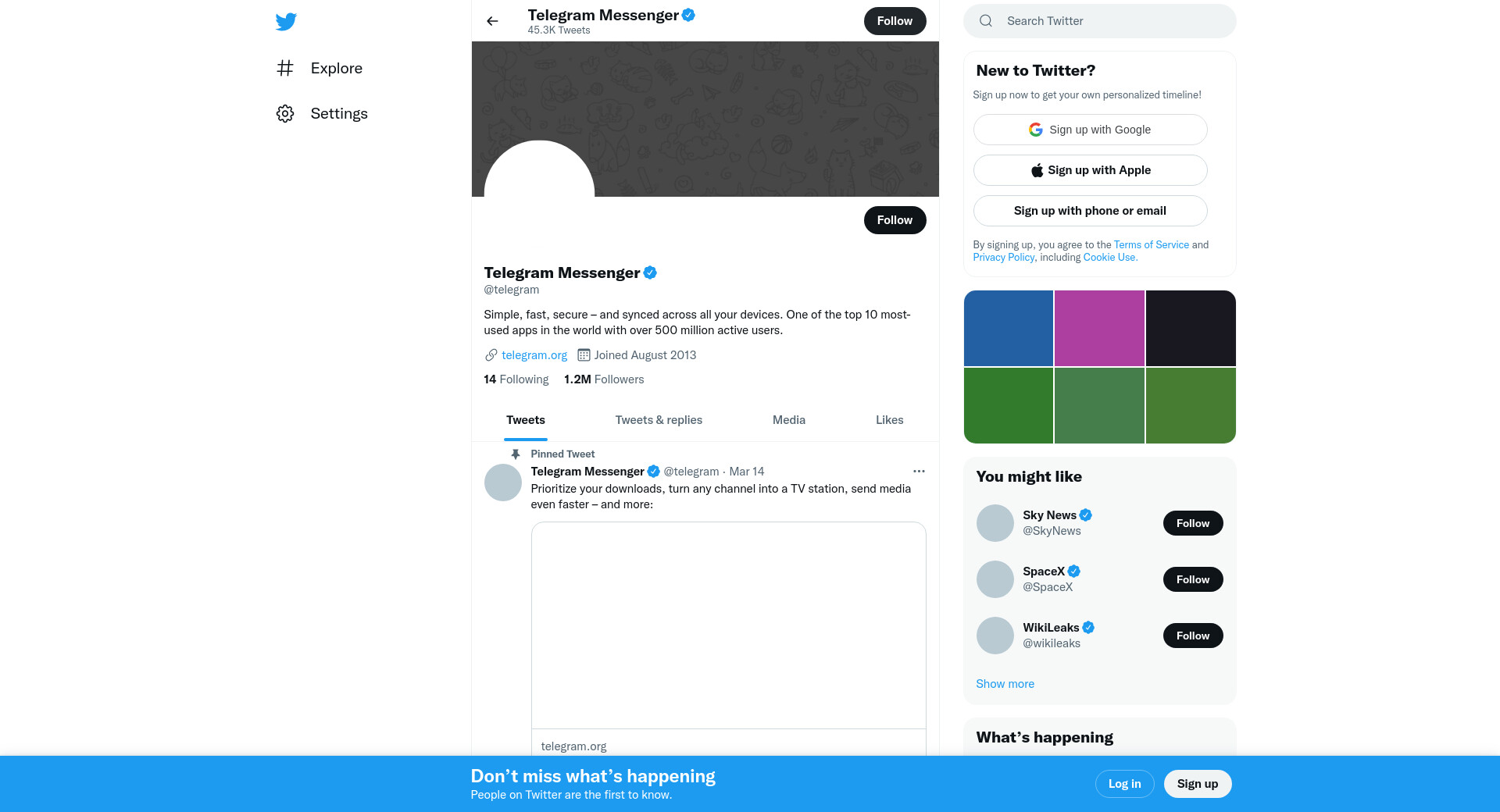 Explore

Settings

Telegram Messenger
45.3K Tweets

Follow

Follow

Telegram Messenger
@telegram

Simple, fast, secure – and synced across all your devices. One of the top 10 most-used apps in the world with over 500 million active users.

telegram.org Joined August 2013

14 Following 1.2M Followers

Tweets Tweets & replies Media Likes

Pinned Tweet
Telegram Messenger @telegram · Mar 14
Prioritize your downloads, turn any channel into a TV station, send media even faster – and more:

telegram.org

Search Twitter

New to Twitter?
Sign up now to get your own personalized timeline!

Sign up with Google

Sign up with Apple

Sign up with phone or email

By signing up, you agree to the Terms of Service and Privacy Policy, including Cookie Use.

You might like

Sky News
@SkyNews
Follow

SpaceX
@SpaceX
Follow

WikiLeaks
@wikileaks
Follow

Show more

What's happening

Don't miss what's happening
People on Twitter are the first to know.

Log in

Sign up